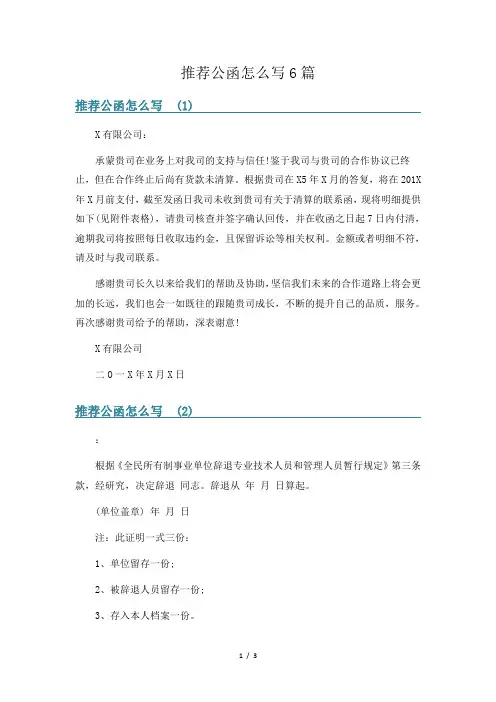 推荐公函怎么写6篇

推荐公函怎么写 (1)

X有限公司：

承蒙贵司在业务上对我司的支持与信任!鉴于我司与贵司的合作协议已终止，但在合作终止后尚有货款未清算。根据贵司在X5年X月的答复，将在201X年X月前支付，截至发函日我司未收到贵司有关于清算的联系函，现将明细提供如下(见附件表格)，请贵司核查并签字确认回传，并在收函之日起7日内付清，逾期我司将按照每日收取违约金，且保留诉讼等相关权利。金额或者明细不符，请及时与我司联系。

感谢贵司长久以来给我们的帮助及协助，坚信我们未来的合作道路上将会更加的长远，我们也会一如既往的跟随贵司成长，不断的提升自己的品质，服务。再次感谢贵司给予的帮助，深表谢意!

X有限公司

二0一X年X月X日

推荐公函怎么写 (2)

:

根据《全民所有制事业单位辞退专业技术人员和管理人员暂行规定》第三条款，经研究，决定辞退 同志。辞退从 年 月 日算起。

(单位盖章) 年 月 日

注：此证明一式三份：

1、单位留存一份；

2、被辞退人员留存一份；

3、存入本人档案一份。

1 / 3